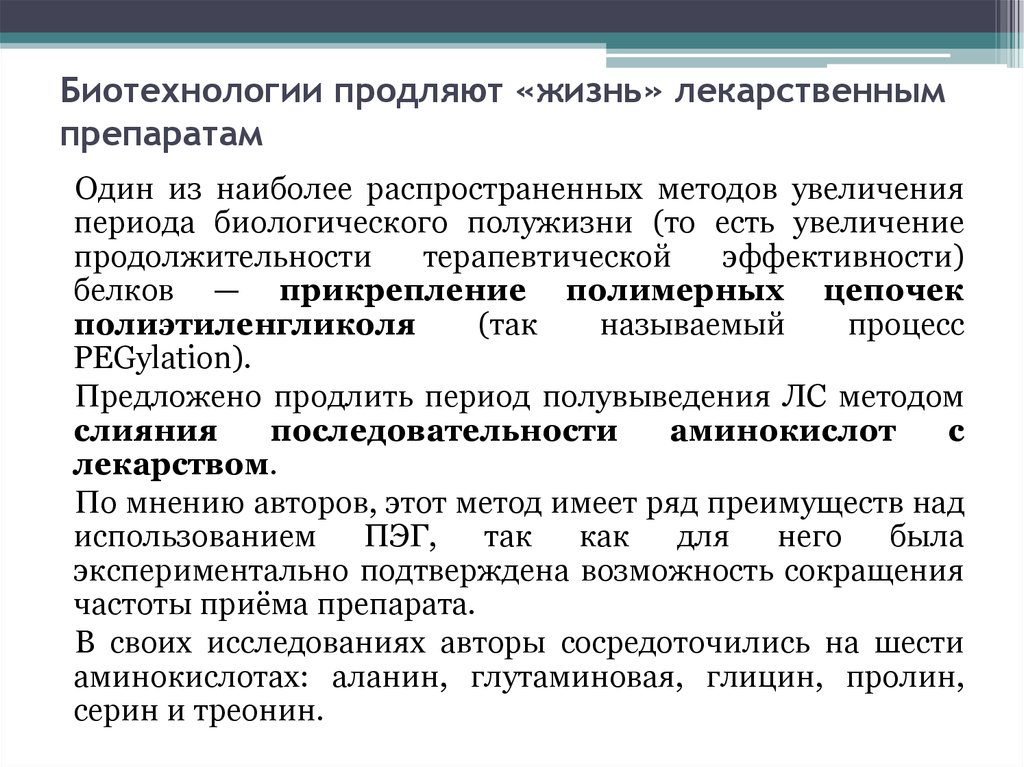 Биотехнологии продляют «жизнь» лекарственным препаратам

Один из наиболее распространенных методов увеличения периода биологического полужизни (то есть увеличение продолжительности терапевтической эффективности) белков — прикрепление полимерных цепочек полиэтиленгликоля (так называемый процесс PEGylation).

Предложено продлить период полувыведения ЛС методом слияния последовательности аминокислот с лекарством.

По мнению авторов, этот метод имеет ряд преимуществ над использованием ПЭГ, так как для него была экспериментально подтверждена возможность сокращения частоты приёма препарата.

В своих исследованиях авторы сосредоточились на шести аминокислотах: аланин, глутаминовая, глицин, пролин, серин и треонин.